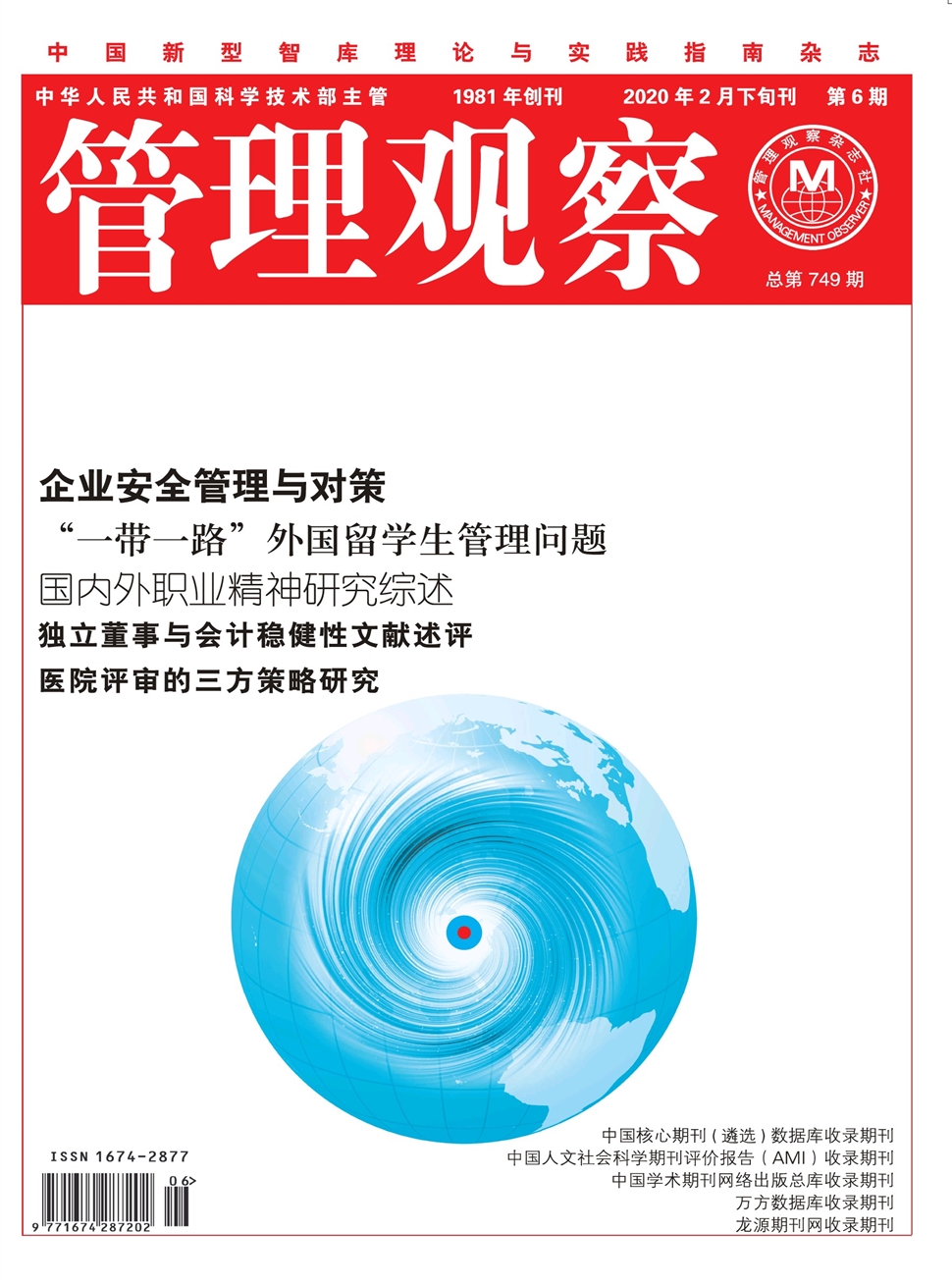 中国新型智库理论与实践指南杂志

中华人民共和国科学技术部主管 1981年创刊 2020年2月下旬刊 第6期

管理观察

管理观察杂志社
M
MANAGEMENT OBSERVER

总第749期

企业安全管理与对策
“一带一路”外国留学生管理问题
国内外职业精神研究综述
独立董事与会计稳健性文献述评
医院评审的三方策略研究

ISSN 1674-2877
06>
9 771674 287202

中国核心期刊（遴选）数据库收录期刊
中国人文社会科学期刊评价报告（AMI）收录期刊
中国学术期刊网络出版总库收录期刊
万方数据库收录期刊
龙源期刊网收录期刊